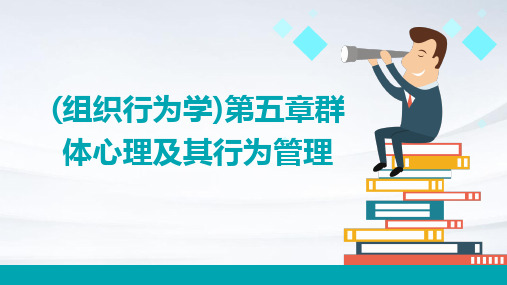 (组织行为学)第五章群体心理及其行为管理